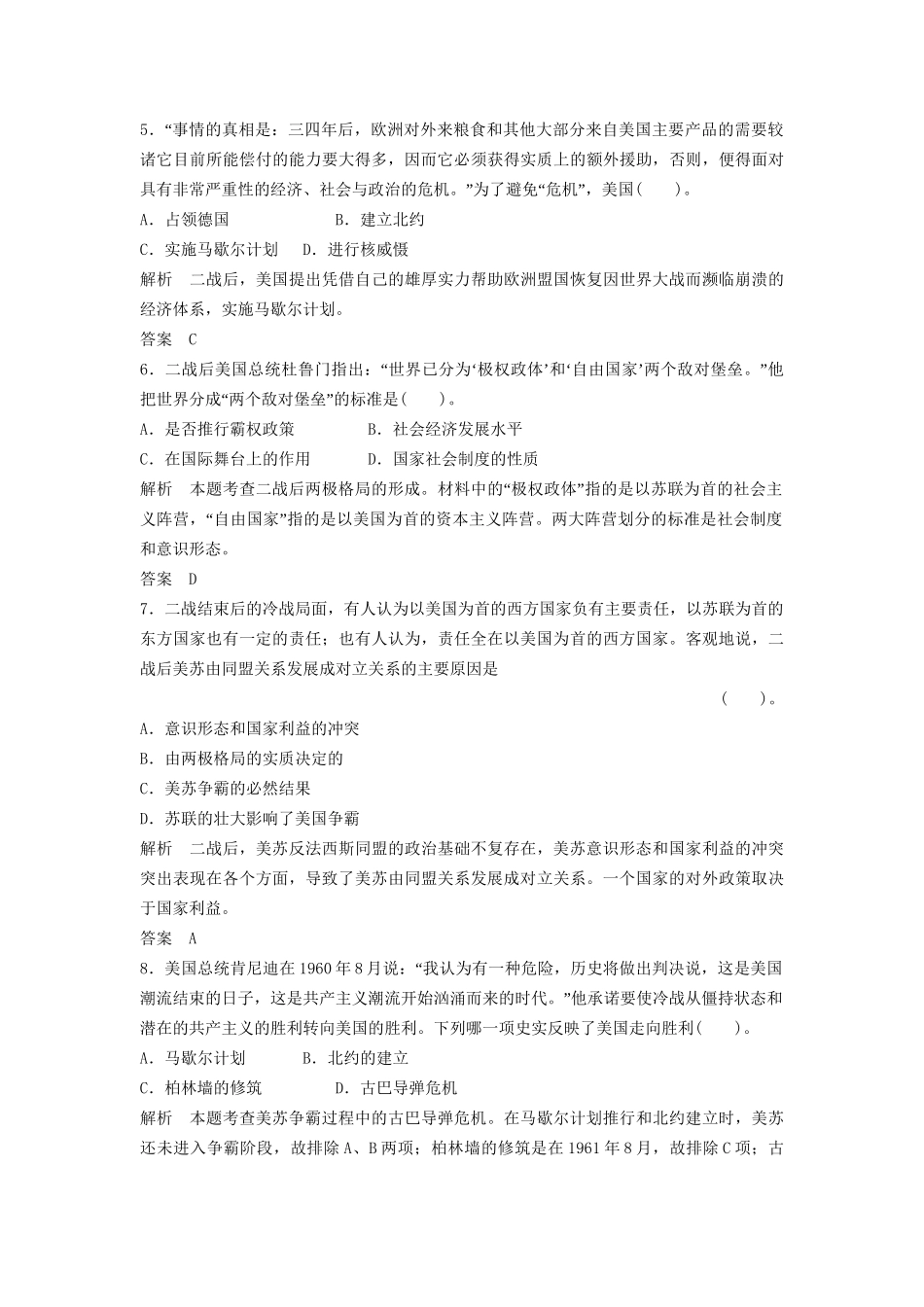 5．“事情的真相是：三四年后，欧洲对外来粮食和其他大部分来自美国主要产品的需要较诸它目前所能偿付的能力要大得多，因而它必须获得实质上的额外援助，否则，便得面对具有非常严重性的经济、社会与政治的危机。”为了避免“危机”，美国(　　)。

A．占领德国　　B．建立北约

C．实施马歇尔计划　　D．进行核威慑

解析　二战后，美国提出凭借自己的雄厚实力帮助欧洲盟国恢复因世界大战而濒临崩溃的经济体系，实施马歇尔计划。

答案　C

6．二战后美国总统杜鲁门指出：“世界已分为‘极权政体’和‘自由国家’两个敌对堡垒。”他把世界分成“两个敌对堡垒”的标准是(　　)。

A．是否推行霸权政策　　B．社会经济发展水平

C．在国际舞台上的作用　　D．国家社会制度的性质

解析　本题考查二战后两极格局的形成。材料中的“极权政体”指的是以苏联为首的社会主义阵营，“自由国家”指的是以美国为首的资本主义阵营。两大阵营划分的标准是社会制度和意识形态。

答案　D

7．二战结束后的冷战局面，有人认为以美国为首的西方国家负有主要责任，以苏联为首的东方国家也有一定的责任；也有人认为，责任全在以美国为首的西方国家。客观地说，二战后美苏由同盟关系发展成对立关系的主要原因是

(　　)。

A．意识形态和国家利益的冲突

B．由两极格局的实质决定的

C．美苏争霸的必然结果

D．苏联的壮大影响了美国争霸

解析　二战后，美苏反法西斯同盟的政治基础不复存在，美苏意识形态和国家利益的冲突突出表现在各个方面，导致了美苏由同盟关系发展成对立关系。一个国家的对外政策取决于国家利益。

答案　A

8．美国总统肯尼迪在1960年8月说：“我认为有一种危险，历史将做出判决说，这是美国潮流结束的日子，这是共产主义潮流开始汹涌而来的时代。”他承诺要使冷战从僵持状态和潜在的共产主义的胜利转向美国的胜利。下列哪一项史实反映了美国走向胜利(　　)。

A．马歇尔计划　　B．北约的建立

C．柏林墙的修筑　　D．古巴导弹危机

解析　本题考查美苏争霸过程中的古巴导弹危机。在马歇尔计划推行和北约建立时，美苏还未进入争霸阶段，故排除A、B两项；柏林墙的修筑是在1961年8月，故排除C项；古